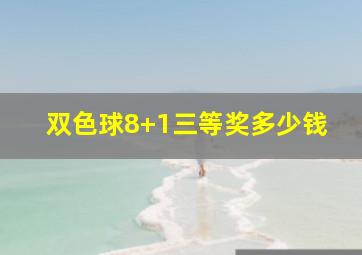 双色球8+1三等奖多少钱